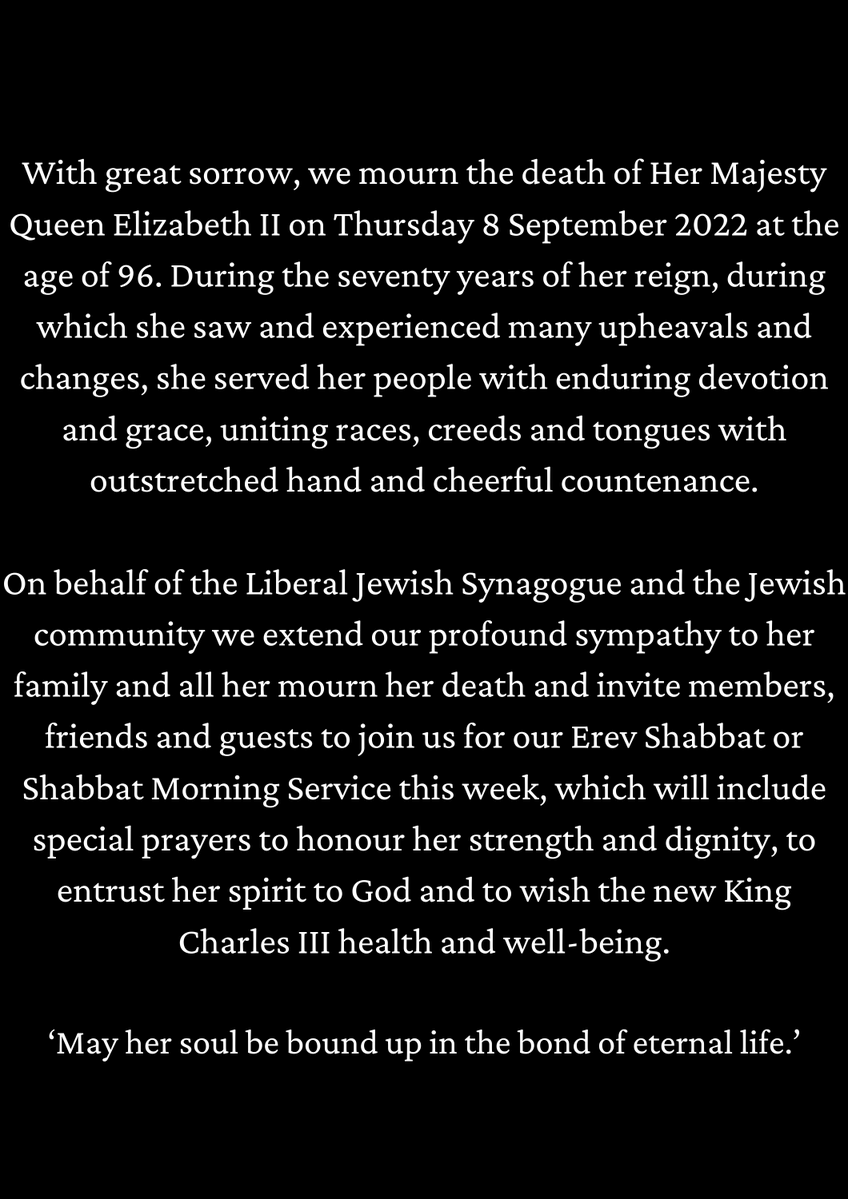 With great sorrow, we mourn the death of Her Majesty Queen Elizabeth II on Thursday 8 September 2022 at the age of 96. During the seventy years of her reign, during which she saw and experienced many upheavals and changes, she served her people with enduring devotion and grace, uniting races, creeds and tongues with outstretched hand and cheerful countenance.

On behalf of the Liberal Jewish Synagogue and the Jewish community we extend our profound sympathy to her family and all her mourn her death and invite members, friends and guests to join us for our Erev Shabbat or Shabbat Morning Service this week, which will include special prayers to honour her strength and dignity, to entrust her spirit to God and to wish the new King Charles III health and well-being.

‘May her soul be bound up in the bond of eternal life.’